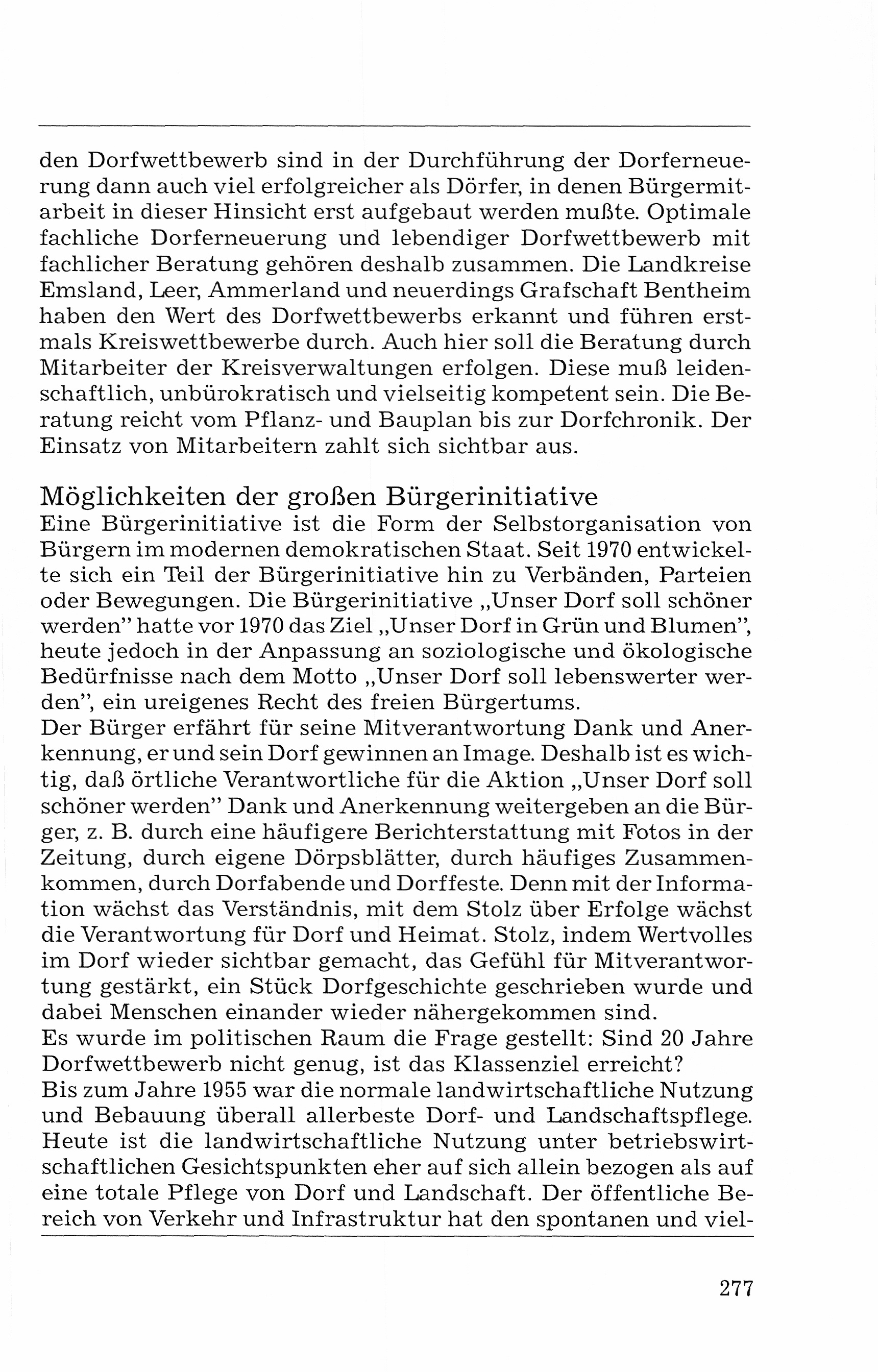 den Dorfwettbewerb sind in der Durchführung der Dorferneuerung dann auch viel erfolgreicher als Dörfer, in denen Bürgermitarbeit in dieser Hinsicht erst aufgebaut werden mußte. Optimale fachliche Dorferneuerung und lebendiger Dorfwettbewerb mit fachlicher Beratung gehören deshalb zusammen. Die Landkreise Emsland, Leer, Ammerland und neuerdings Grafschaft Bentheim haben den Wert des Dorfwettbewerbs erkannt und führen erstmals Kreiswettbewerbe durch. Auch hier soll die Beratung durch Mitarbeiter der Kreisverwaltungen erfolgen. Diese muß leidenschaftlich, unbürokratisch und vielseitig kompetent sein. Die Beratung reicht vom Pflanz- und Bauplan bis zur Dorfchronik. Der Einsatz von Mitarbeitern zahlt sich sichtbar aus.

Möglichkeiten der großen Bürgerinitiative
Eine Bürgerinitiative ist die Form der Selbstorganisation von Bürgern im modernen demokratischen Staat. Seit 1970 entwickelte sich ein Teil der Bürgerinitiative hin zu Verbänden, Parteien oder Bewegungen. Die Bürgerinitiative „Unser Dorf soll schöner werden" hatte vor 1970 das Ziel „Unser Dorf in Grün und Blumen", heute jedoch in der Anpassung an soziologische und ökologische Bedürfnisse nach dem Motto „Unser Dorf soll lebenswerter werden", ein ureigenes Recht des freien Bürgertums.
Der Bürger erfährt für seine Mitverantwortung Dank und Anerkennung, er und sein Dorf gewinnen an Image. Deshalb ist es wichtig, daß örtliche Verantwortliche für die Aktion „Unser Dorf soll schöner werden" Dank und Anerkennung weitergeben an die Bürger, z. B. durch eine häufigere Berichterstattung mit Fotos in der Zeitung, durch eigene Dörpsblätter, durch häufiges Zusammenkommen, durch Dorfabende und Dorffeste. Denn mit der Information wächst das Verständnis, mit dem Stolz über Erfolge wächst die Verantwortung für Dorf und Heimat. Stolz, indem Wertvolles im Dorf wieder sichtbar gemacht, das Gefühl für Mitverantwortung gestärkt, ein Stück Dorfgeschichte geschrieben wurde und dabei Menschen einander wieder nähergekommen sind.
Es wurde im politischen Raum die Frage gestellt: Sind 20 Jahre Dorfwettbewerb nicht genug, ist das Klassenziel erreicht?
Bis zum Jahre 1955 war die normale landwirtschaftliche Nutzung und Bebauung überall allerbeste Dorf- und Landschaftspflege. Heute ist die landwirtschaftliche Nutzung unter betriebswirtschaftlichen Gesichtspunkten eher auf sich allein bezogen als auf eine totale Pflege von Dorf und Landschaft. Der öffentliche Bereich von Verkehr und Infrastruktur hat den spontanen und viel-

277